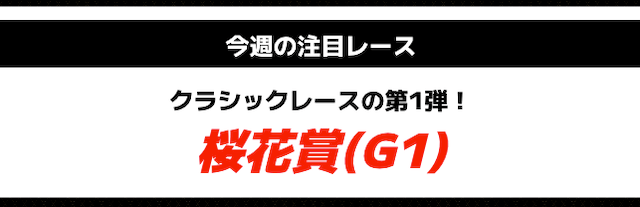 今週の注目レース

クラシックレースの第1弾！

桜花賞(G1)